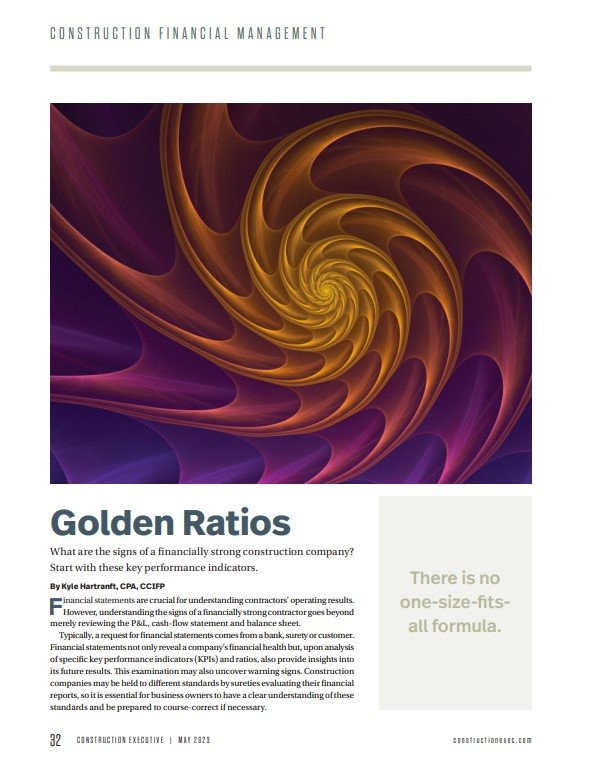 CONSTRUCTION FINANCIAL MANAGEMENT

Golden Ratios

What are the signs of a financially strong construction company? Start with these key performance indicators.

By Kyle Hartranft, CPA, CCIFP

Financial statements are crucial for understanding contractors' operating results. However, understanding the signs of a financially strong contractor goes beyond merely reviewing the P&L, cash-flow statement and balance sheet.

Typically, a request for financial statements comes from a bank, surety or customer. Financial statements not only reveal a company's financial health but, upon analysis of specific key performance indicators (KPIs) and ratios, also provide insights into its future results. This examination may also uncover warning signs. Construction companies may be held to different standards by sureties evaluating their financial reports, so it is essential for business owners to have a clear understanding of these standards and be prepared to course-correct if necessary.

There is no one-size-fits-all formula.

32 CONSTRUCTION EXECUTIVE | MAY 2023 constructionexec.com